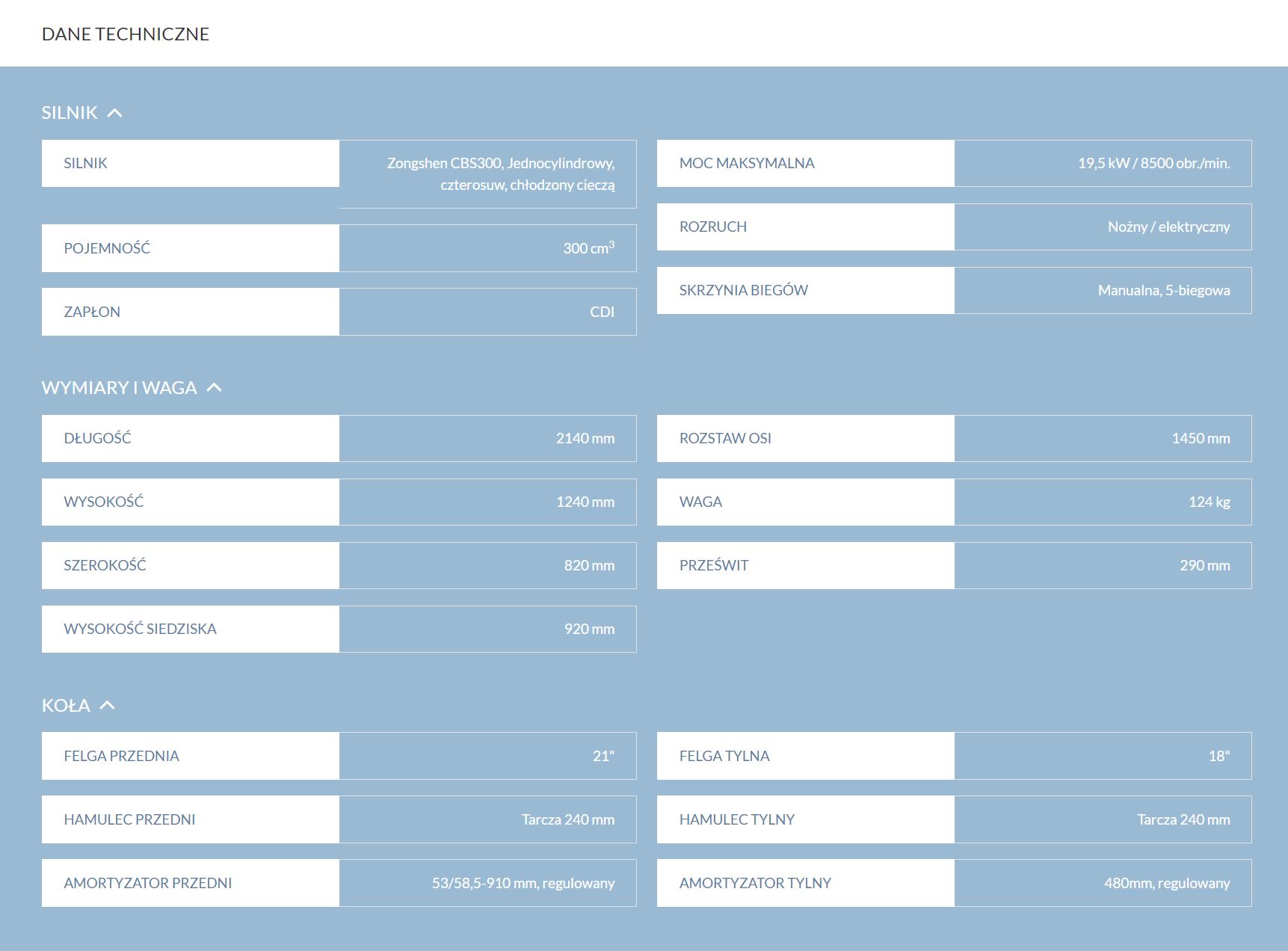 DANE TECHNICZNE

SILNIK

| SILNIK | Zongshen CBS300, Jednocylindrowy, czterosuw, chłodzony cieczą |
|---|---|
| POJEMNOŚĆ | 300 $cm^3$ |
| ZAPŁON | CDI |

| MOC MAKSYMALNA | 19,5 kW / 8500 obr./min. |
|---|---|
| ROZRUCH | Nożny / elektryczny |
| SKRZYNIA BIEGÓW | Manualna, 5-biegowa |

WYMIARY I WAGA

| DŁUGOŚĆ | 2140 mm |
|---|---|
| WYSOKOŚĆ | 1240 mm |
| SZEROKOŚĆ | 820 mm |
| WYSOKOŚĆ SIEDZISKA | 920 mm |

| ROZSTAW OSI | 1450 mm |
|---|---|
| WAGA | 124 kg |
| PRZEŚWIT | 290 mm |

KOŁA

| FELGA PRZEDNIA | 21" |
|---|---|
| HAMULEC PRZEDNI | Tarcza 240 mm |
| AMORTYZATOR PRZEDNI | 53/58,5-910 mm, regulowany |

| FELGA TYLNA | 18" |
|---|---|
| HAMULEC TYLNY | Tarcza 240 mm |
| AMORTYZATOR TYLNY | 480mm, regulowany |